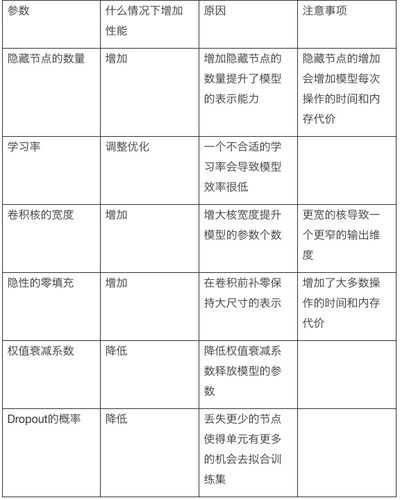 | 参数 | 什么情况下增加性能 | 原因 | 注意事项 |
|---|---|---|---|
| 隐藏节点的数量 | 增加 | 增加隐藏节点的数量提升了模型的表示能力 | 隐藏节点的增加会增加模型每次操作的时间和内存代价 |
| 学习率 | 调整优化 | 一个不合适的学习率会导致模型效率很低 | |
| 卷积核的宽度 | 增加 | 增大核宽度提升模型的参数个数 | 更宽的核导致一个更窄的输出维度 |
| 隐性的零填充 | 增加 | 在卷积前补零保持大尺寸的表示 | 增加了大多数操作的时间和内存代价 |
| 权值衰减系数 | 降低 | 降低权值衰减系数释放模型的参数 | |
| Dropout的概率 | 降低 | 丢失更少的节点使得单元有更多的机会去拟合训练集 | |